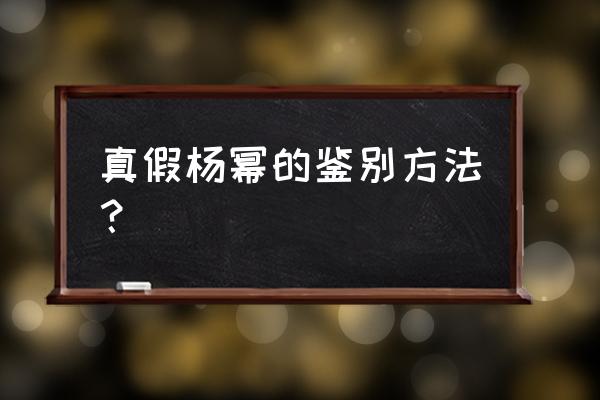 真假杨幂的鉴别方法？